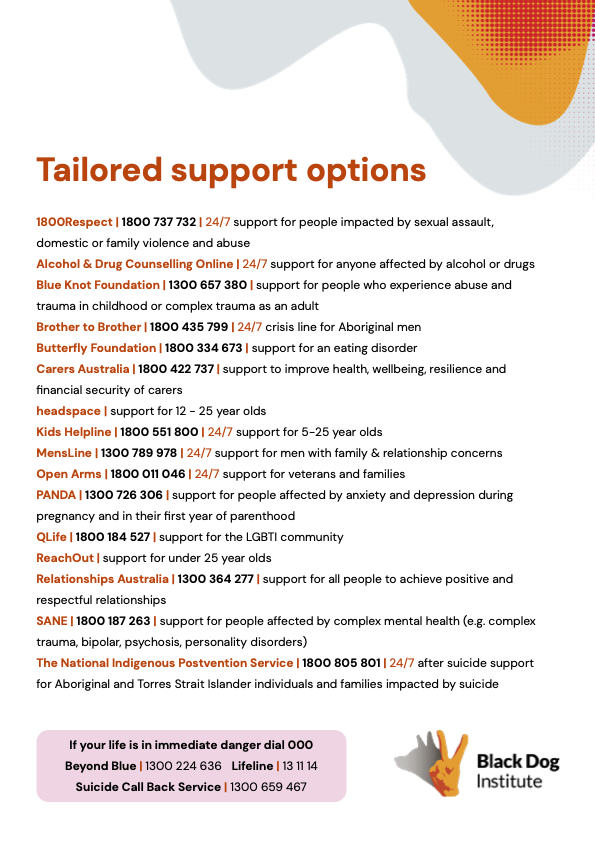 Tailored support options

1800Respect | 1800 737 732 | 24/7 support for people impacted by sexual assault, domestic or family violence and abuse

Alcohol & Drug Counselling Online | 24/7 support for anyone affected by alcohol or drugs

Blue Knot Foundation | 1300 657 380 | support for people who experience abuse and trauma in childhood or complex trauma as an adult

Brother to Brother | 1800 435 799 | 24/7 crisis line for Aboriginal men

Butterfly Foundation | 1800 334 673 | support for an eating disorder

Carers Australia | 1800 422 737 | support to improve health, wellbeing, resilience and financial security of carers

headspace | support for 12 - 25 year olds

Kids Helpline | 1800 551 800 | 24/7 support for 5-25 year olds

MensLine | 1300 789 978 | 24/7 support for men with family & relationship concerns

Open Arms | 1800 011 046 | 24/7 support for veterans and families

PANDA | 1300 726 306 | support for people affected by anxiety and depression during pregnancy and in their first year of parenthood

QLife | 1800 184 527 | support for the LGBTI community

ReachOut | support for under 25 year olds

Relationships Australia | 1300 364 277 | support for all people to achieve positive and respectful relationships

SANE | 1800 187 263 | support for people affected by complex mental health (e.g. complex trauma, bipolar, psychosis, personality disorders)

The National Indigenous Postvention Service | 1800 805 801 | 24/7 after suicide support for Aboriginal and Torres Strait Islander individuals and families impacted by suicide

If your life is in immediate danger dial 000
Beyond Blue | 1300 224 636 Lifeline | 13 11 14
Suicide Call Back Service | 1300 659 467

Black Dog Institute